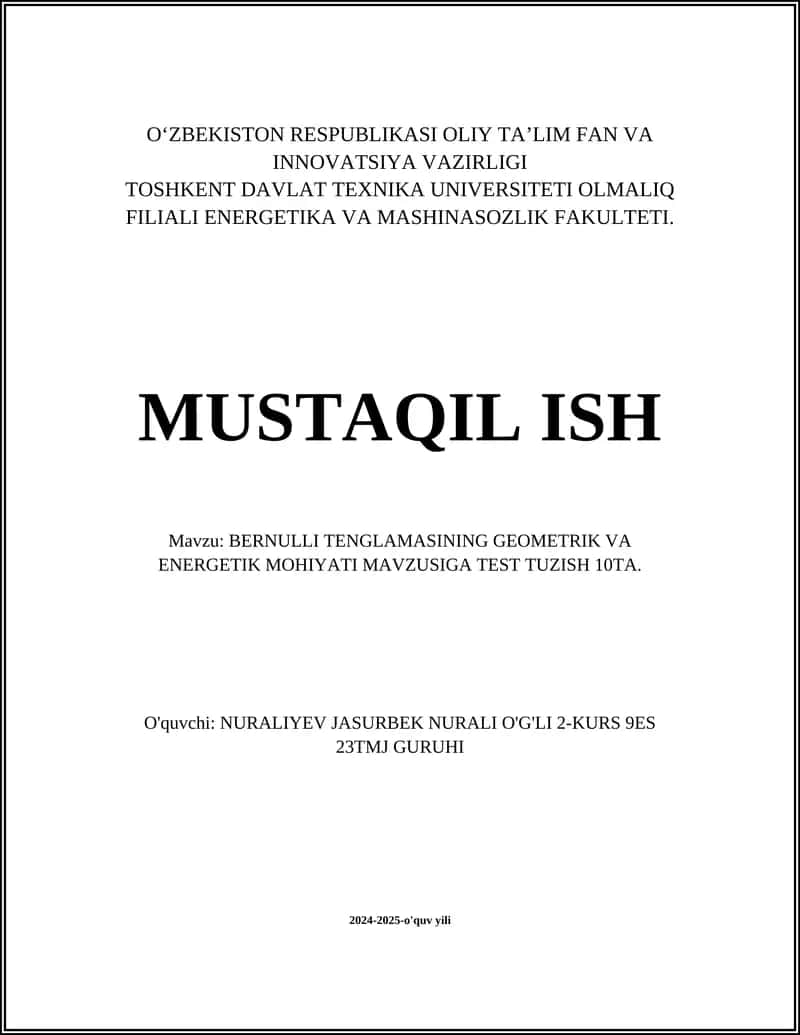 O‘ZBEKISTON RESPUBLIKASI OLIY TA’LIM FAN VA INNOVATSIYA VAZIRLIGI
TOSHKENT DAVLAT TEXNIKA UNIVERSITETI OLMALIQ FILIALI ENERGETIKA VA MASHINASOZLIK FAKULTETI.

MUSTAQIL ISH

Mavzu: BERNULLI TENGLAMASINING GEOMETRIK VA ENERGETIK MOHIYATI MAVZUSIGA TEST TUZISH 10TA.

O'quvchi: NURALIYEV JASURBEK NURALI O'G'LI 2-KURS 9ES 23TMJ GURUHI

2024-2025-o'quv yili